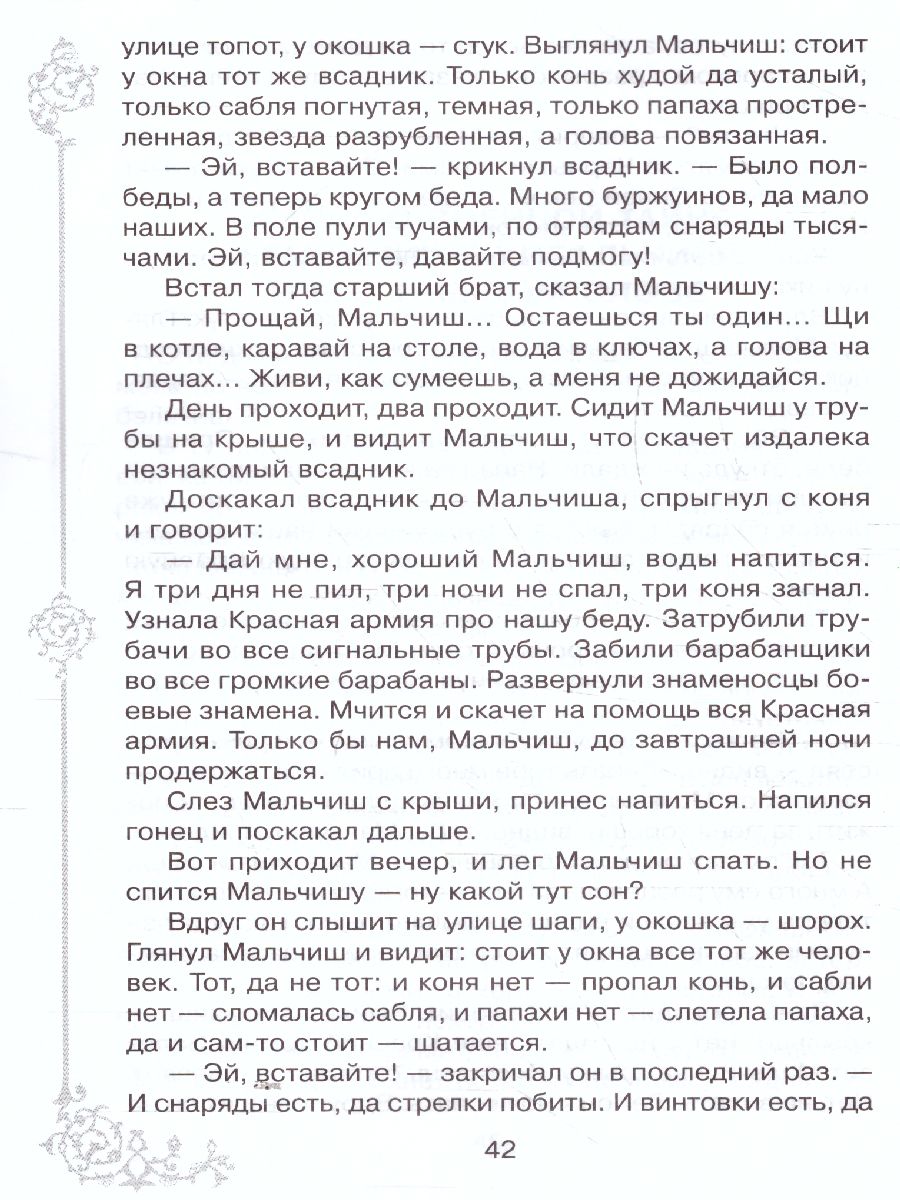 улице топот, у окошка — стук. Выглянул Мальчиш: стоит у окна тот же всадник. Только конь худой да усталый, только сабля погнутая, темная, только папаха простреленная, звезда разрубленная, а голова повязанная.

— Эй, вставайте! — крикнул всадник. — Было полбеды, а теперь кругом беда. Много буржуинов, да мало наших. В поле пули тучами, по отрядам снаряды тысячами. Эй, вставайте, давайте подмогу!

Встал тогда старший брат, сказал Мальчишу:

— Прощай, Мальчиш... Остаешься ты один... Щи в котле, каравай на столе, вода в ключах, а голова на плечах... Живи, как сумеешь, а меня не дожидайся.

День проходит, два проходит. Сидит Мальчиш у трубы на крыше, и видит Мальчиш, что скачет издалека незнакомый всадник.

Доскакал всадник до Мальчиша, спрыгнул с коня и говорит:

— Дай мне, хороший Мальчиш, воды напиться. Я три дня не пил, три ночи не спал, три коня загнал. Узнала Красная армия про нашу беду. Затрубили трубачи во все сигнальные трубы. Забили барабанщики во все громкие барабаны. Развернули знаменосцы боевые знамена. Мчится и скачет на помощь вся Красная армия. Только бы нам, Мальчиш, до завтрашней ночи продержаться.

Слез Мальчиш с крыши, принес напиться. Напился гонец и поскакал дальше.

Вот приходит вечер, и лег Мальчиш спать. Но не спится Мальчишу — ну какой тут сон?

Вдруг он слышит на улице шаги, у окошка — шорох. Глянул Мальчиш и видит: стоит у окна все тот же человек. Тот, да не тот: и коня нет — пропал конь, и сабли нет — сломалась сабля, и папахи нет — слетела папаха, да и сам-то стоит — шатается.

— Эй, вставайте! — закричал он в последний раз. — И снаряды есть, да стрелки побиты. И винтовки есть, да

42